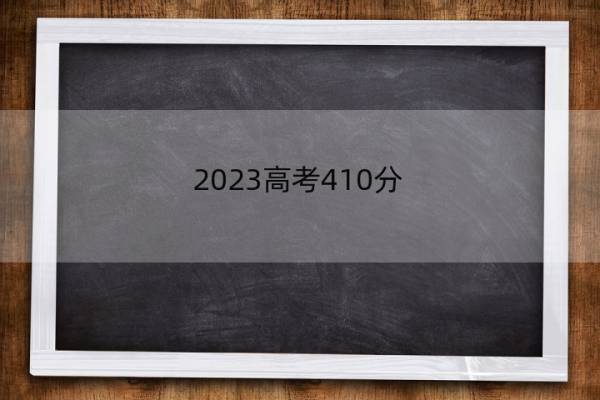 2023高考410分